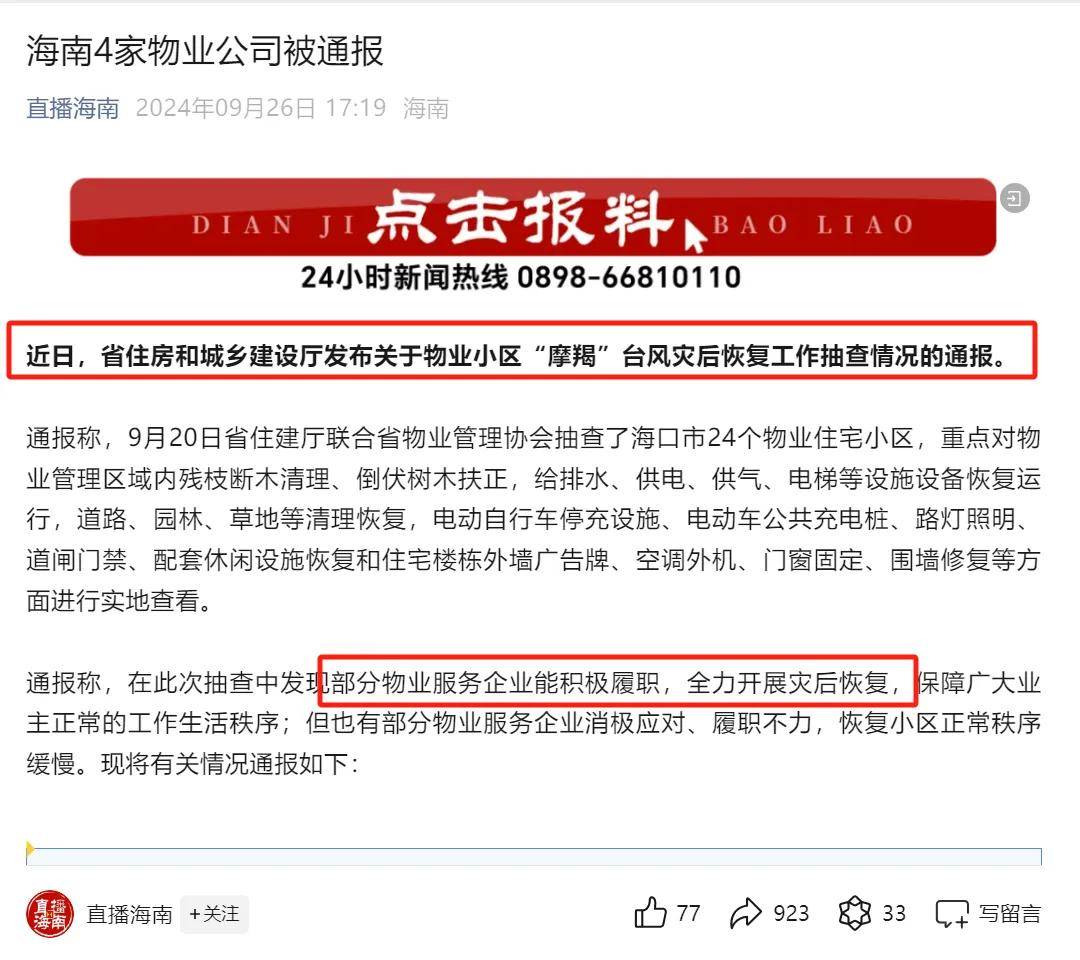 海南4家物业公司被通报

直播海南 2024年09月26日 17:19 海南

DIAN JI 点击报料 BAO LIAO

24小时新闻热线 0898-66810110

近日，省住房和城乡建设厅发布关于物业小区“摩羯”台风灾后恢复工作抽查情况的通报。

通报称，9月20日省住建厅联合省物业管理协会抽查了海口市24个物业住宅小区，重点对物业管理区域内残枝断木清理、倒伏树木扶正，给排水、供电、供气、电梯等设施设备恢复运行，道路、园林、草地等清理恢复，电动自行车停充设施、电动车公共充电桩、路灯照明、道闸门禁、配套休闲设施恢复和住宅楼栋外墙广告牌、空调外机、门窗固定、围墙修复等方面进行实地查看。

通报称，在此次抽查中发现部分物业服务企业能积极履职，全力开展灾后恢复，保障广大业主正常的工作生活秩序；但也有部分物业服务企业消极应对、履职不力，恢复小区正常秩序缓慢。现将有关情况通报如下：

直播海南

直播海南 +关注 77 923 33 写留言